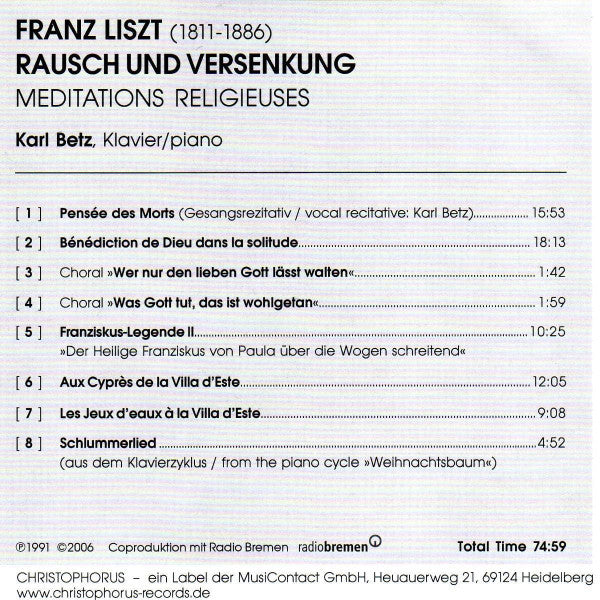 FRANZ LISZT (1811-1886)
RAUSCH UND VERSENKUNG
MEDITATIONS RELIGIEUSES

Karl Betz, Klavier/piano

[ 1 ] Pensée des Morts (Gesangsrezitativ / vocal recitative: Karl Betz) 15:53

[ 2 ] Bénédiction de Dieu dans la solitude 18:13

[ 3 ] Choral »Wer nur den lieben Gott lässt walten« 1:42

[ 4 ] Choral »Was Gott tut, das ist wohlgetan« 1:59

[ 5 ] Franziskus-Legende II 10:25
»Der Heilige Franziskus von Paula über die Wogen schreitend«

[ 6 ] Aux Cyprès de la Villa d'Este 12:05

[ 7 ] Les Jeux d'eaux à la Villa d'Este 9:08

[ 8 ] Schlummerlied 4:52
(aus dem Klavierzyklus / from the piano cycle »Weihnachtsbaum«)

℗1991 ©2006 Coproduktion mit Radio Bremen radiobremen Total Time 74:59

CHRISTOPHORUS – ein Label der MusiContact GmbH, Heuauerweg 21, 69124 Heidelberg
www.christophorus-records.de